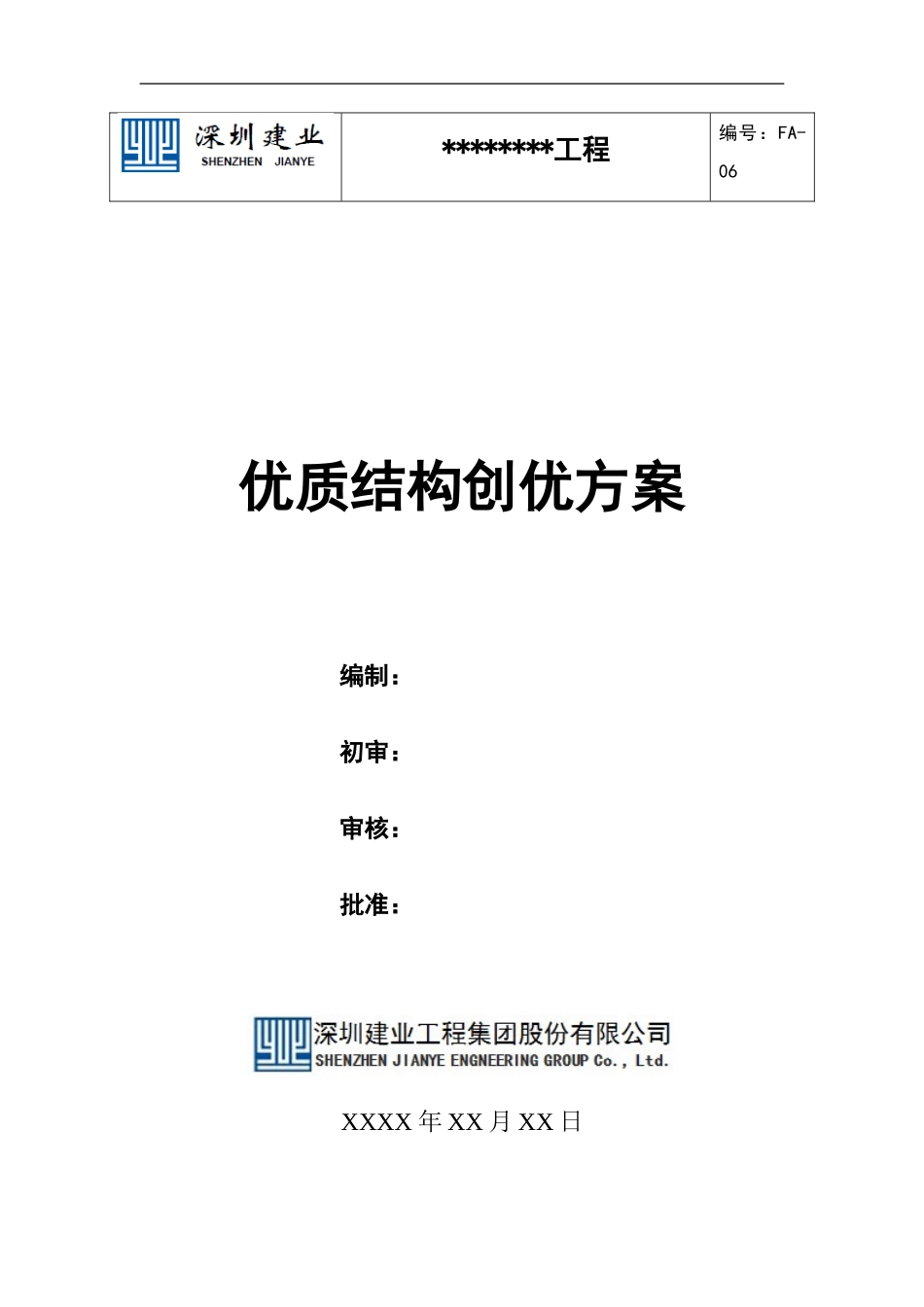 | 深圳建业 SHENZHEN JIANYE | ********工程 | 编号：FA-06 |
|---|---|---|

优质结构创优方案

编制：

初审：

审核：

批准：

深圳建业工程集团股份有限公司
SHENZHEN JIANYE ENGNEERING GROUP Co., Ltd.

XXXX 年 XX 月 XX 日